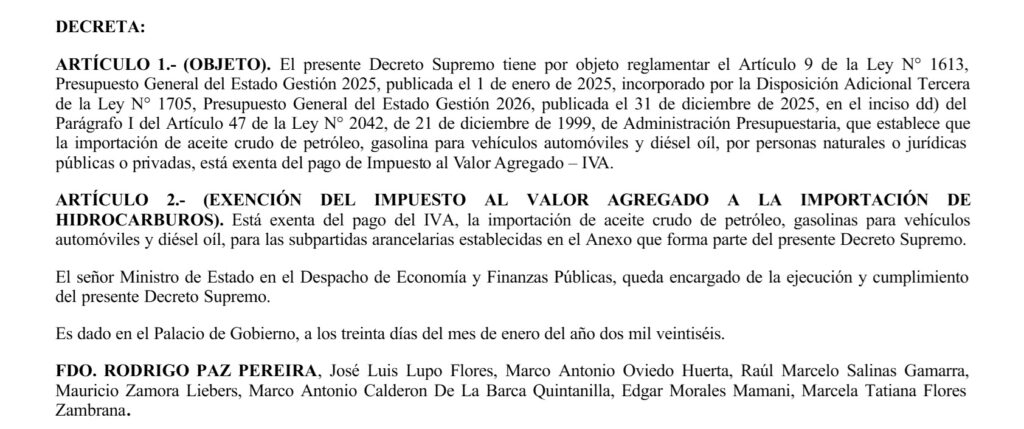 DECRETA:

ARTÍCULO 1.- (OBJETO). El presente Decreto Supremo tiene por objeto reglamentar el Artículo 9 de la Ley N° 1613, Presupuesto General del Estado Gestión 2025, publicada el 1 de enero de 2025, incorporado por la Disposición Adicional Tercera de la Ley N° 1705, Presupuesto General del Estado Gestión 2026, publicada el 31 de diciembre de 2025, en el inciso dd) del Parágrafo I del Artículo 47 de la Ley N° 2042, de 21 de diciembre de 1999, de Administración Presupuestaria, que establece que la importación de aceite crudo de petróleo, gasolina para vehículos automóviles y diésel oíl, por personas naturales o jurídicas públicas o privadas, está exenta del pago de Impuesto al Valor Agregado – IVA.

ARTÍCULO 2.- (EXENCIÓN DEL IMPUESTO AL VALOR AGREGADO A LA IMPORTACIÓN DE HIDROCARBUROS). Está exenta del pago del IVA, la importación de aceite crudo de petróleo, gasolinas para vehículos automóviles y diésel oíl, para las subpartidas arancelarias establecidas en el Anexo que forma parte del presente Decreto Supremo.

El señor Ministro de Estado en el Despacho de Economía y Finanzas Públicas, queda encargado de la ejecución y cumplimiento del presente Decreto Supremo.

Es dado en el Palacio de Gobierno, a los treinta días del mes de enero del año dos mil veintiséis.

FDO. RODRIGO PAZ PEREIRA, José Luis Lupo Flores, Marco Antonio Oviedo Huerta, Raúl Marcelo Salinas Gamarra, Mauricio Zamora Liebers, Marco Antonio Calderon De La Barca Quintanilla, Edgar Morales Mamani, Marcela Tatiana Flores Zambrana.